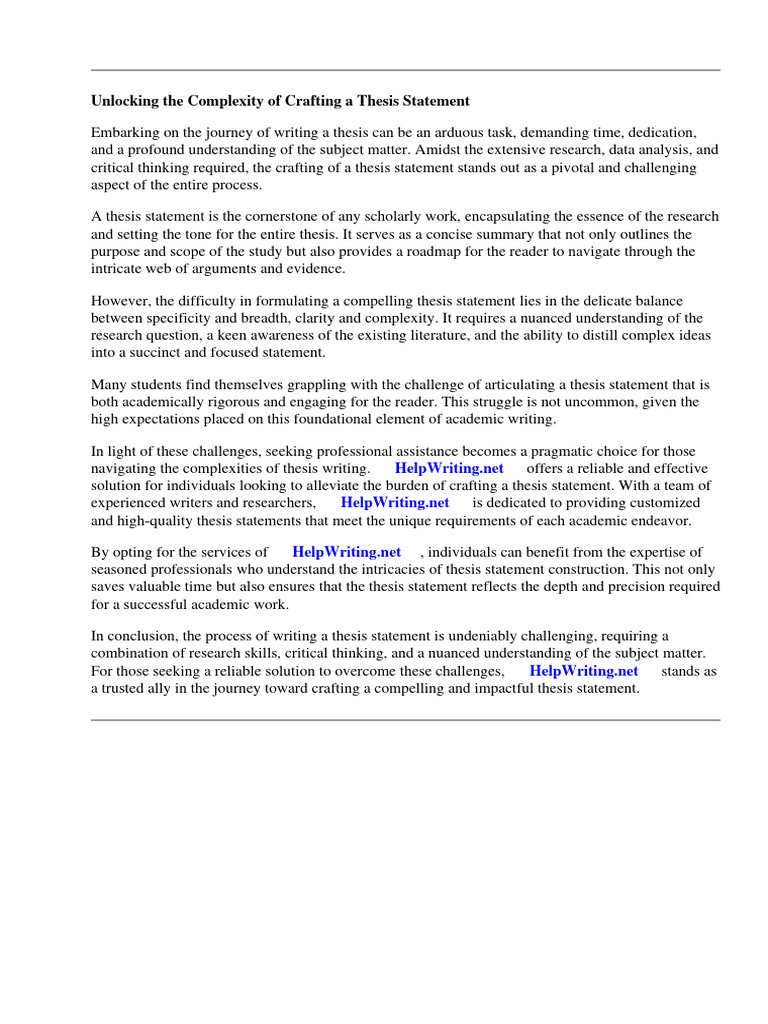 Unlocking the Complexity of Crafting a Thesis Statement

Embarking on the journey of writing a thesis can be an arduous task, demanding time, dedication, and a profound understanding of the subject matter. Amidst the extensive research, data analysis, and critical thinking required, the crafting of a thesis statement stands out as a pivotal and challenging aspect of the entire process.

A thesis statement is the cornerstone of any scholarly work, encapsulating the essence of the research and setting the tone for the entire thesis. It serves as a concise summary that not only outlines the purpose and scope of the study but also provides a roadmap for the reader to navigate through the intricate web of arguments and evidence.

However, the difficulty in formulating a compelling thesis statement lies in the delicate balance between specificity and breadth, clarity and complexity. It requires a nuanced understanding of the research question, a keen awareness of the existing literature, and the ability to distill complex ideas into a succinct and focused statement.

Many students find themselves grappling with the challenge of articulating a thesis statement that is both academically rigorous and engaging for the reader. This struggle is not uncommon, given the high expectations placed on this foundational element of academic writing.

In light of these challenges, seeking professional assistance becomes a pragmatic choice for those navigating the complexities of thesis writing. HelpWriting.net offers a reliable and effective solution for individuals looking to alleviate the burden of crafting a thesis statement. With a team of experienced writers and researchers, HelpWriting.net is dedicated to providing customized and high-quality thesis statements that meet the unique requirements of each academic endeavor.

By opting for the services of HelpWriting.net , individuals can benefit from the expertise of seasoned professionals who understand the intricacies of thesis statement construction. This not only saves valuable time but also ensures that the thesis statement reflects the depth and precision required for a successful academic work.

In conclusion, the process of writing a thesis statement is undeniably challenging, requiring a combination of research skills, critical thinking, and a nuanced understanding of the subject matter. For those seeking a reliable solution to overcome these challenges, HelpWriting.net stands as a trusted ally in the journey toward crafting a compelling and impactful thesis statement.